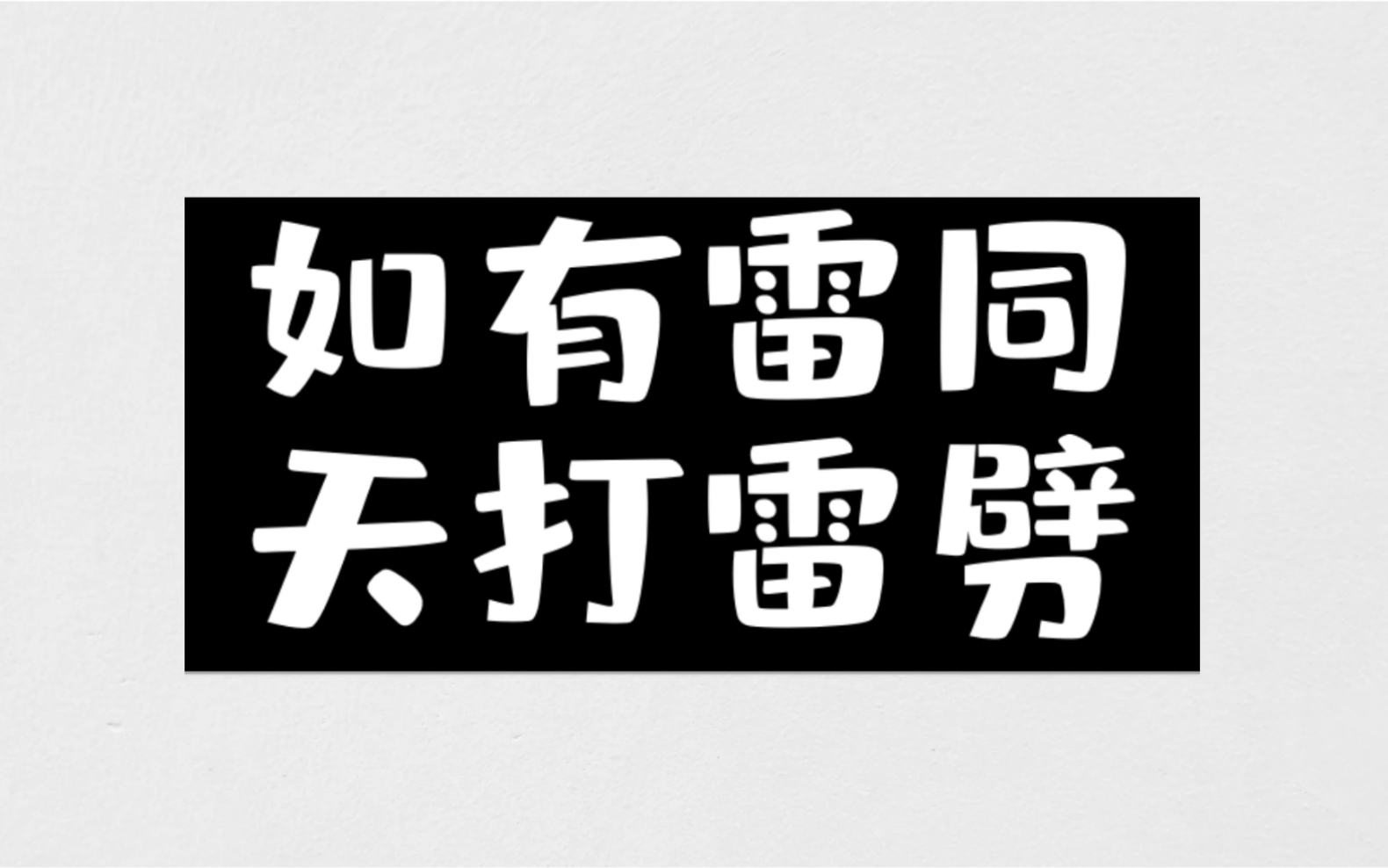 如有雷同
天打雷劈